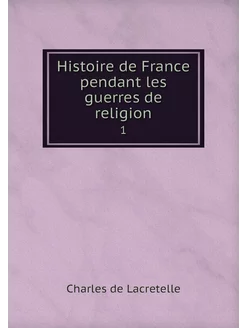 Histoire de France pendant les guerres de religion
1

Charles de Lacretelle